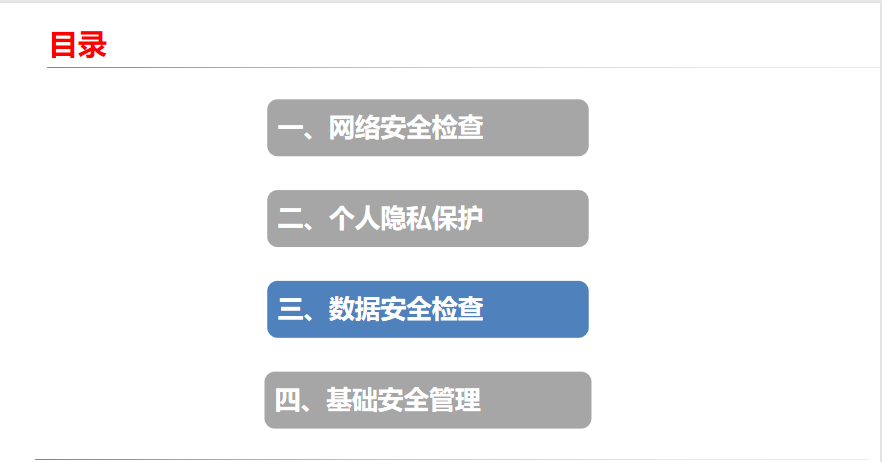 目录

一、网络安全检查

二、个人隐私保护

三、数据安全检查

四、基础安全管理